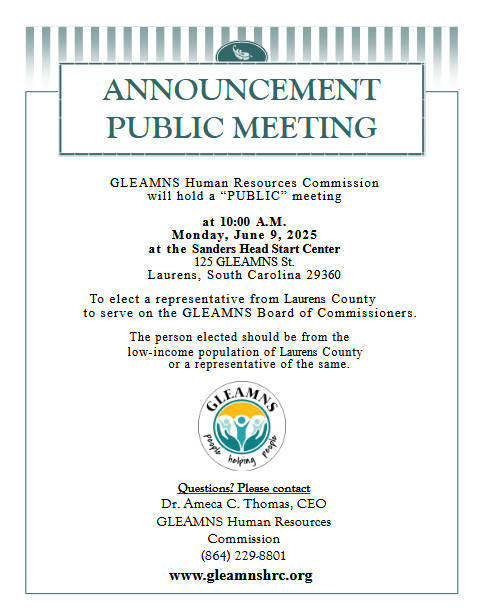 ANNOUNCEMENT
PUBLIC MEETING

GLEAMNS Human Resources Commission will hold a "PUBLIC" meeting

at 10:00 A.M.
Monday, June 9, 2025
at the Sanders Head Start Center
125 GLEAMNS St.
Laurens, South Carolina 29360

To elect a representative from Laurens County to serve on the GLEAMNS Board of Commissioners.

The person elected should be from the low-income population of Laurens County or a representative of the same.

GLEAMNS
people helping people

Questions? Please contact
Dr. Ameca C. Thomas, CEO
GLEAMNS Human Resources Commission
(864) 229-8801
www.gleamnshrc.org